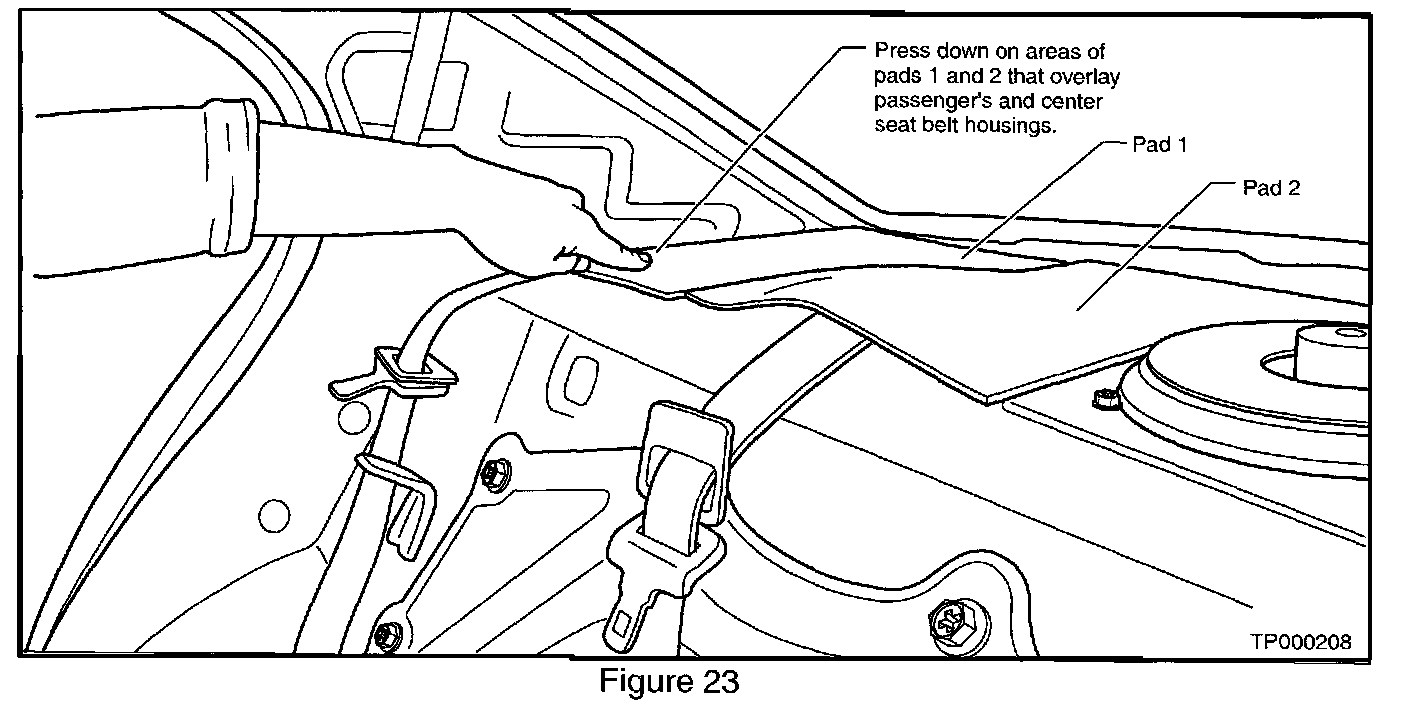 Press down on areas of pads 1 and 2 that overlay passenger's and center seat belt housings.

Pad 1

Pad 2

TP000208

Figure 23